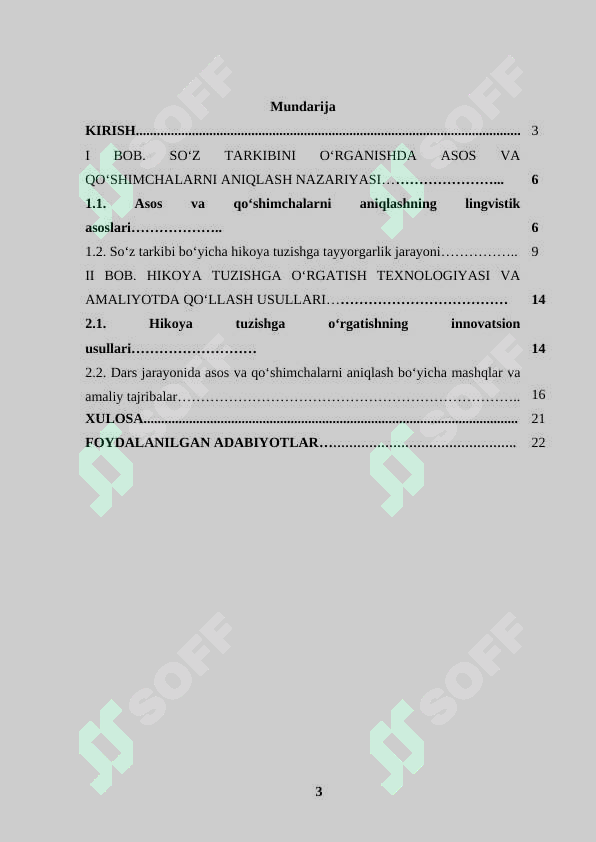 Mundarija

KIRISH 3

I BOB. SO‘Z TARKIBINI O‘RGANISHDA ASOS VA QO‘SHIMCHALARNI ANIQLASH NAZARIYASI 6

1.1. Asos va qo‘shimchalarni aniqlashning lingvistik asoslari 6

1.2. So‘z tarkibi bo‘yicha hikoya tuzishga tayyorgarlik jarayoni 9

II BOB. HIKOYA TUZISHGA O‘RGATISH TEXNOLOGIYASI VA AMALIYOTDA QO‘LLASH USULLARI 14

2.1. Hikoya tuzishga o‘rgatishning innovatsion usullari 14

2.2. Dars jarayonida asos va qo‘shimchalarni aniqlash bo‘yicha mashqlar va amaliy tajribalar 16

XULOSA 21

FOYDALANILGAN ADABIYOTLAR 22

3

SOFF